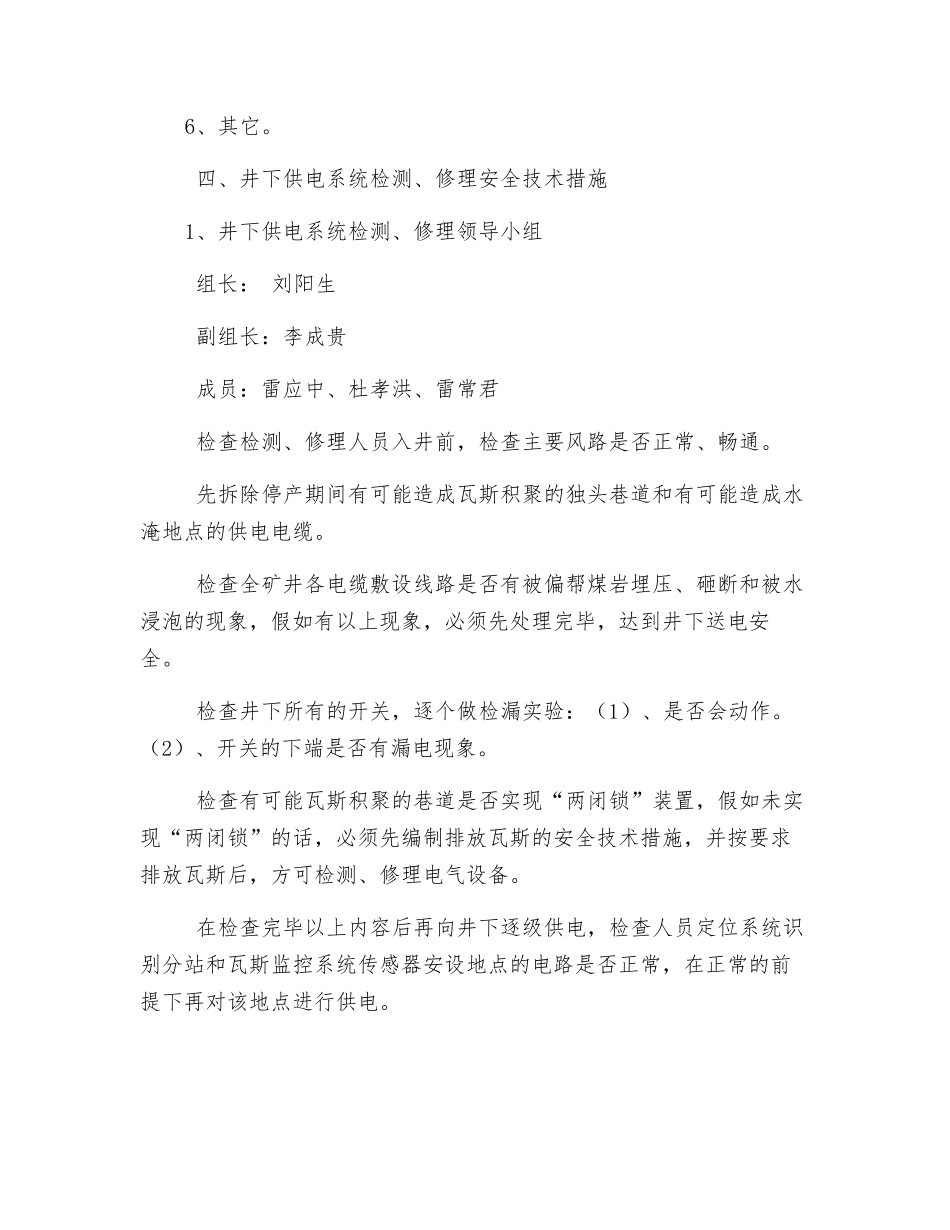 6、其它。

四、井下供电系统检测、修理安全技术措施

1、井下供电系统检测、修理领导小组

组长： 刘阳生

副组长：李成贵

成员：雷应中、杜孝洪、雷常君

检查检测、修理人员入井前，检查主要风路是否正常、畅通。

先拆除停产期间有可能造成瓦斯积聚的独头巷道和有可能造成水淹地点的供电电缆。

检查全矿井各电缆敷设线路是否有被偏帮煤岩埋压、砸断和被水浸泡的现象，假如有以上现象，必须先处理完毕，达到井下送电安全。

检查井下所有的开关，逐个做检漏实验：（1）、是否会动作。（2）、开关的下端是否有漏电现象。

检查有可能瓦斯积聚的巷道是否实现“两闭锁”装置，假如未实现“两闭锁”的话，必须先编制排放瓦斯的安全技术措施，并按要求排放瓦斯后，方可检测、修理电气设备。

在检查完毕以上内容后再向井下逐级供电，检查人员定位系统识别分站和瓦斯监控系统传感器安设地点的电路是否正常，在正常的前提下再对该地点进行供电。